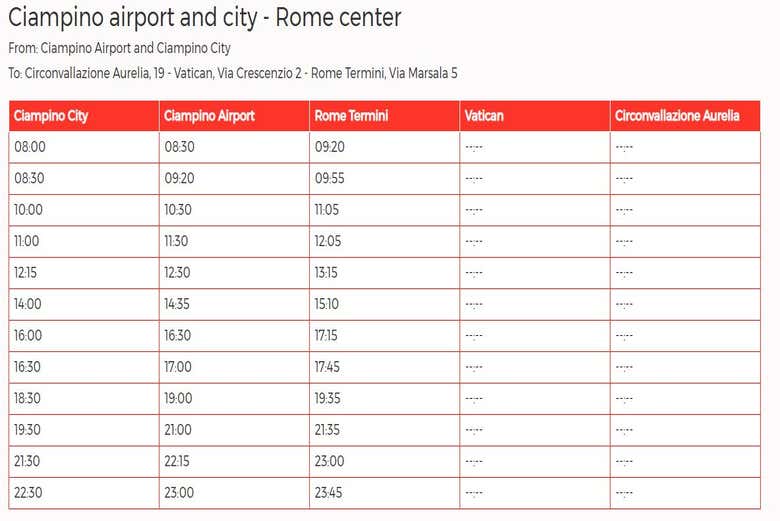 Ciampino airport and city - Rome center

From: Ciampino Airport and Ciampino City

To: Circonvallazione Aurelia, 19 - Vatican, Via Crescenzio 2 - Rome Termini, Via Marsala 5

| Ciampino City | Ciampino Airport | Rome Termini | Vatican | Circonvallazione Aurelia |
|---|---|---|---|---|
| 08:00 | 08:30 | 09:20 | --:-- | --:-- |
| 08:30 | 09:20 | 09:55 | --:-- | --:-- |
| 10:00 | 10:30 | 11:05 | --:-- | --:-- |
| 11:00 | 11:30 | 12:05 | --:-- | --:-- |
| 12:15 | 12:30 | 13:15 | --:-- | --:-- |
| 14:00 | 14:35 | 15:10 | --:-- | --:-- |
| 16:00 | 16:30 | 17:15 | --:-- | --:-- |
| 16:30 | 17:00 | 17:45 | --:-- | --:-- |
| 18:30 | 19:00 | 19:35 | --:-- | --:-- |
| 19:30 | 21:00 | 21:35 | --:-- | --:-- |
| 21:30 | 22:15 | 23:00 | --:-- | --:-- |
| 22:30 | 23:00 | 23:45 | --:-- | --:-- |